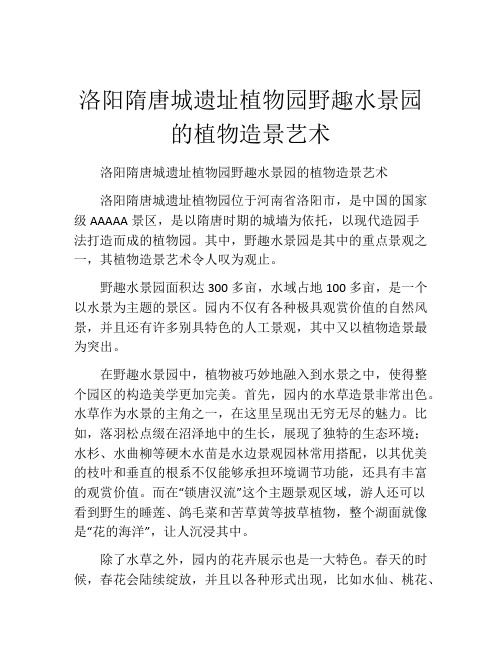 洛阳隋唐城遗址植物园野趣水景园的植物造景艺术

洛阳隋唐城遗址植物园野趣水景园的植物造景艺术

洛阳隋唐城遗址植物园位于河南省洛阳市，是中国的国家级 AAAAA 景区，是以隋唐时期的城墙为依托，以现代造园手法打造而成的植物园。其中，野趣水景园是其中的重点景观之一，其植物造景艺术令人叹为观止。

野趣水景园面积达 300 多亩，水域占地 100 多亩，是一个以水景为主题的景区。园内不仅有各种极具观赏价值的自然风景，并且还有许多别具特色的人工景观，其中又以植物造景最为突出。

在野趣水景园中，植物被巧妙地融入到水景之中，使得整个园区的构造美学更加完美。首先，园内的水草造景非常出色。水草作为水景的主角之一，在这里呈现出无穷无尽的魅力。比如，落羽松点缀在沼泽地中的生长，展现了独特的生态环境；水杉、水曲柳等硬木水苗是水边景观园林常用搭配，以其优美的枝叶和垂直的根系不仅能够承担环境调节功能，还具有丰富的观赏价值。而在“锁唐汉流”这个主题景观区域，游人还可以看到野生的睡莲、鸽毛菜和苦草黄等披草植物，整个湖面就像是“花的海洋”，让人沉浸其中。

除了水草之外，园内的花卉展示也是一大特色。春天的时候，春花会陆续绽放，并且以各种形式出现，比如水仙、桃花、